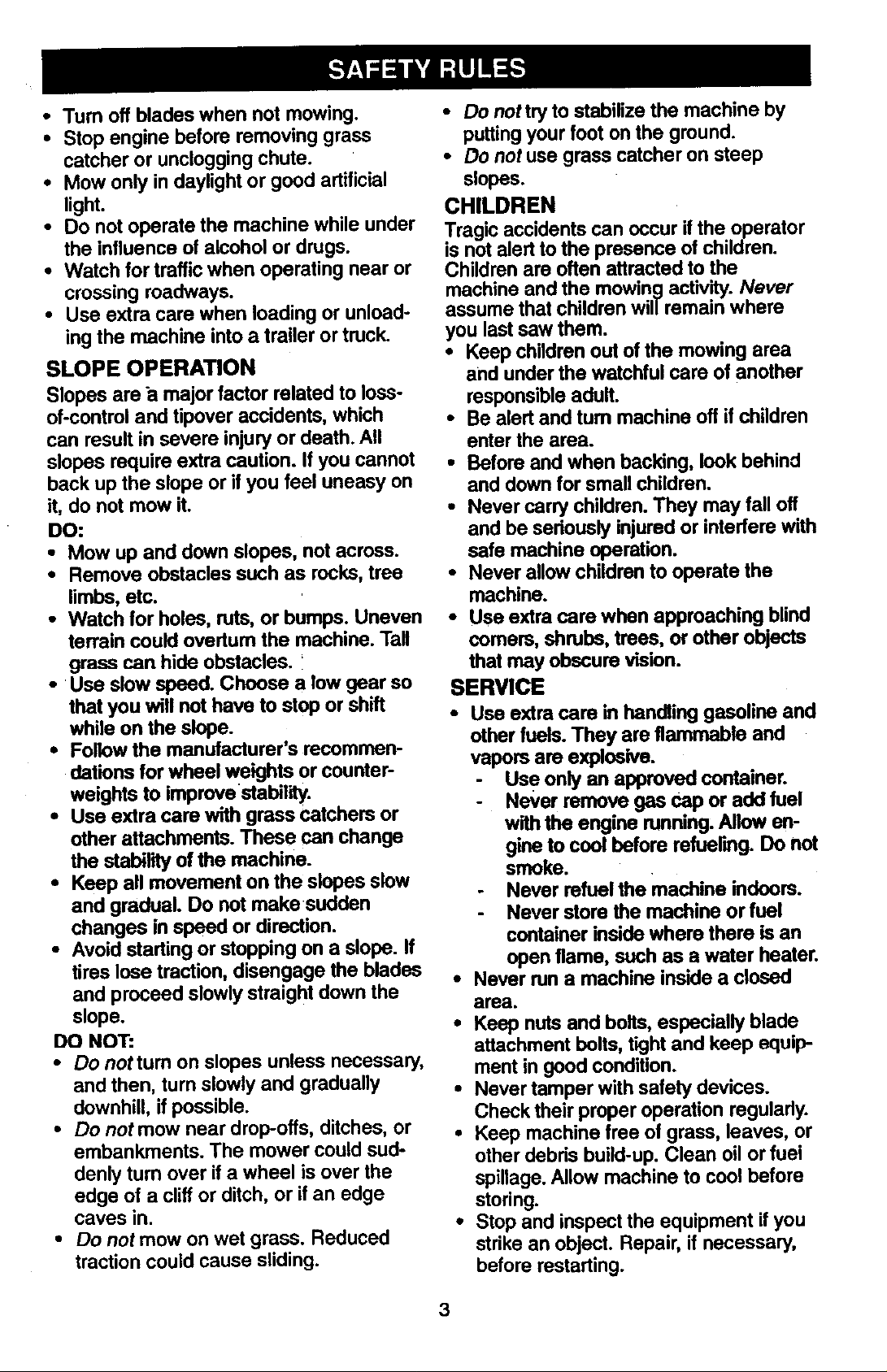 SAFETY RULES

• Turn off blades when not mowing.
• Stop engine before removing grass catcher or unclogging chute.
• Mow only in daylight or good artificial light.
• Do not operate the machine while under the influence of alcohol or drugs.
• Watch for traffic when operating near or crossing roadways.
• Use extra care when loading or unloading the machine into a trailer or truck.

SLOPE OPERATION

Slopes are a major factor related to loss-of-control and tipover accidents, which can result in severe injury or death. All slopes require extra caution. If you cannot back up the slope or if you feel uneasy on it, do not mow it.

DO:
• Mow up and down slopes, not across.
• Remove obstacles such as rocks, tree limbs, etc.
• Watch for holes, ruts, or bumps. Uneven terrain could overturn the machine. Tall grass can hide obstacles.
• Use slow speed. Choose a low gear so that you will not have to stop or shift while on the slope.
• Follow the manufacturer's recommendations for wheel weights or counterweights to improve stability.
• Use extra care with grass catchers or other attachments. These can change the stability of the machine.
• Keep all movement on the slopes slow and gradual. Do not make sudden changes in speed or direction.
• Avoid starting or stopping on a slope. If tires lose traction, disengage the blades and proceed slowly straight down the slope.

DO NOT:
• Do not turn on slopes unless necessary, and then, turn slowly and gradually downhill, if possible.
• Do not mow near drop-offs, ditches, or embankments. The mower could suddenly turn over if a wheel is over the edge of a cliff or ditch, or if an edge caves in.
• Do not mow on wet grass. Reduced traction could cause sliding.
• Do not try to stabilize the machine by putting your foot on the ground.
• Do not use grass catcher on steep slopes.

CHILDREN

Tragic accidents can occur if the operator is not alert to the presence of children. Children are often attracted to the machine and the mowing activity. Never assume that children will remain where you last saw them.
• Keep children out of the mowing area and under the watchful care of another responsible adult.
• Be alert and turn machine off if children enter the area.
• Before and when backing, look behind and down for small children.
• Never carry children. They may fall off and be seriously injured or interfere with safe machine operation.
• Never allow children to operate the machine.
• Use extra care when approaching blind corners, shrubs, trees, or other objects that may obscure vision.

SERVICE

• Use extra care in handling gasoline and other fuels. They are flammable and vapors are explosive.
- Use only an approved container.
- Never remove gas cap or add fuel with the engine running. Allow engine to cool before refueling. Do not smoke.
- Never refuel the machine indoors.
- Never store the machine or fuel container inside where there is an open flame, such as a water heater.
• Never run a machine inside a closed area.
• Keep nuts and bolts, especially blade attachment bolts, tight and keep equipment in good condition.
• Never tamper with safety devices. Check their proper operation regularly.
• Keep machine free of grass, leaves, or other debris build-up. Clean oil or fuel spillage. Allow machine to cool before storing.
• Stop and inspect the equipment if you strike an object. Repair, if necessary, before restarting.

3